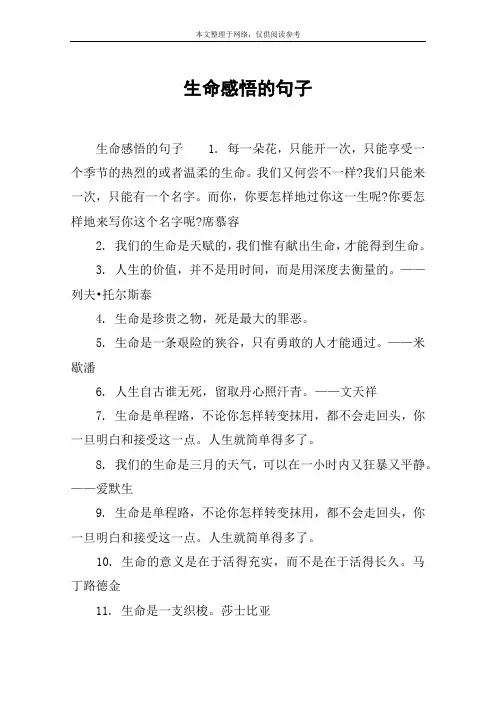 本文整理于网络，仅供阅读参考

生命感悟的句子

生命感悟的句子　1. 每一朵花，只能开一次，只能享受一个季节的热烈的或者温柔的生命。我们又何尝不一样?我们只能来一次，只能有一个名字。而你，你要怎样地过你这一生呢?你要怎样地来写你这个名字呢?席慕容

2. 我们的生命是天赋的，我们惟有献出生命，才能得到生命。

3. 人生的价值，并不是用时间，而是用深度去衡量的。——列夫•托尔斯泰

4. 生命是珍贵之物，死是最大的罪恶。

5. 生命是一条艰险的狭谷，只有勇敢的人才能通过。——米歇潘

6. 人生自古谁无死，留取丹心照汗青。——文天祥

7. 生命是单程路，不论你怎样转变抹用，都不会走回头，你一旦明白和接受这一点。人生就简单得多了。

8. 我们的生命是三月的天气，可以在一小时内又狂暴又平静。——爱默生

9. 生命是单程路，不论你怎样转变抹用，都不会走回头，你一旦明白和接受这一点。人生就简单得多了。

10. 生命的意义是在于活得充实，而不是在于活得长久。马丁路德金

11. 生命是一支织梭。莎士比亚